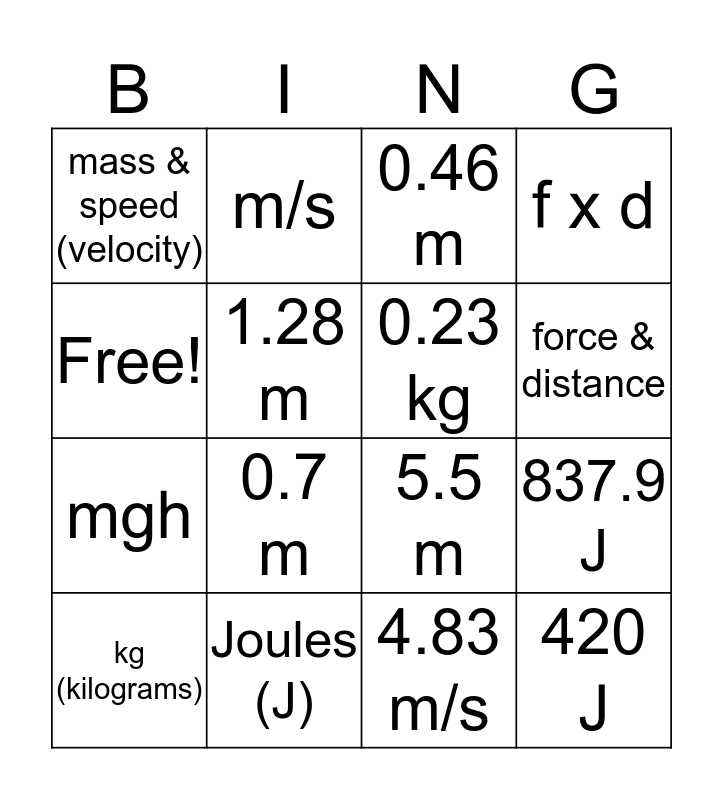 | B | I | N | G |
|---|---|---|---|
| mass & speed (velocity) | m/s | 0.46 m | f x d |
| Free! | 1.28 m | 0.23 kg | force & distance |
| mgh | 0.7 m | 5.5 m | 837.9 J |
| kg (kilograms) | Joules (J) | 4.83 m/s | 420 J |